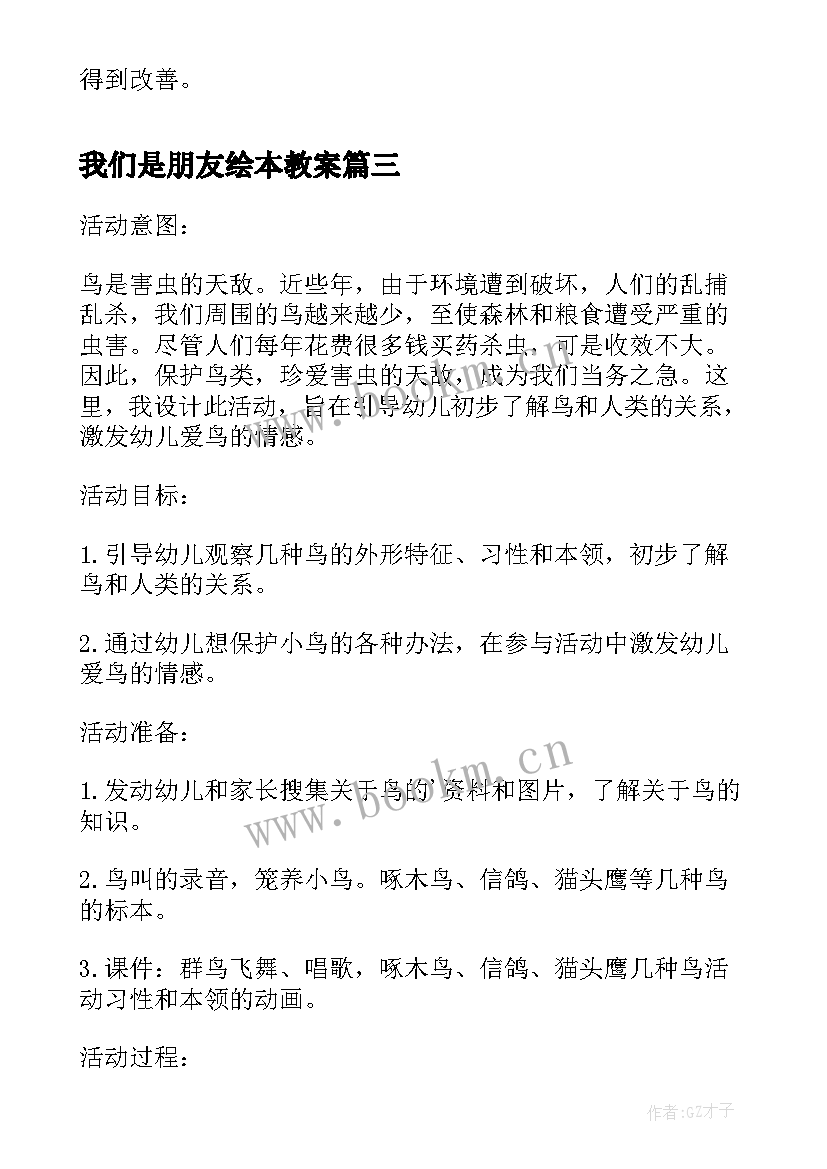 得到改善。

我们是朋友绘本教案篇三

活动意图：

鸟是害虫的天敌。近些年，由于环境遭到破坏，人们的乱捕乱杀，我们周围的鸟越来越少，至使森林和粮食遭受严重的虫害。尽管人们每年花费很多钱买药杀虫，可是收效不大。因此，保护鸟类，珍爱害虫的天敌，成为我们当务之急。这里，我设计此活动，旨在引导幼儿初步了解鸟和人类的关系，激发幼儿爱鸟的情感。

活动目标：

1.引导幼儿观察几种鸟的外形特征、习性和本领，初步了解鸟和人类的关系。

2.通过幼儿想保护小鸟的各种办法，在参与活动中激发幼儿爱鸟的情感。

活动准备：

1.发动幼儿和家长搜集关于鸟的资料和图片，了解关于鸟的知识。

2.鸟叫的录音，笼养小鸟。啄木鸟、信鸽、猫头鹰等几种鸟的标本。

3.课件：群鸟飞舞、唱歌，啄木鸟、信鸽、猫头鹰几种鸟活动习性和本领的动画。

活动过程：

www.bookm.cn

作者:GZ才子